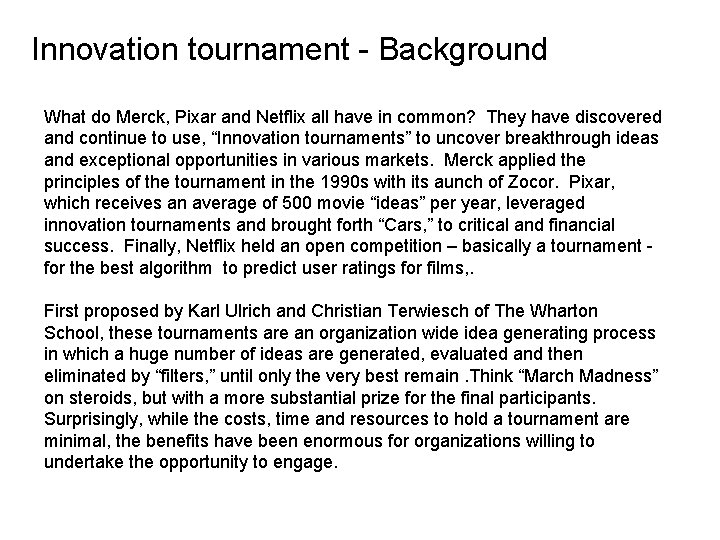 Innovation tournament - Background

What do Merck, Pixar and Netflix all have in common? They have discovered and continue to use, “Innovation tournaments” to uncover breakthrough ideas and exceptional opportunities in various markets. Merck applied the principles of the tournament in the 1990s with its aunch of Zocor. Pixar, which receives an average of 500 movie “ideas” per year, leveraged innovation tournaments and brought forth “Cars,” to critical and financial success. Finally, Netflix held an open competition – basically a tournament - for the best algorithm to predict user ratings for films,.

First proposed by Karl Ulrich and Christian Terwiesch of The Wharton School, these tournaments are an organization wide idea generating process in which a huge number of ideas are generated, evaluated and then eliminated by “filters,” until only the very best remain .Think “March Madness” on steroids, but with a more substantial prize for the final participants. Surprisingly, while the costs, time and resources to hold a tournament are minimal, the benefits have been enormous for organizations willing to undertake the opportunity to engage.